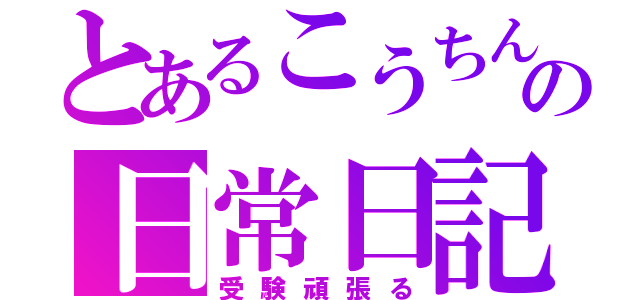 とあるこうちんの
日常日記
受験頑張る